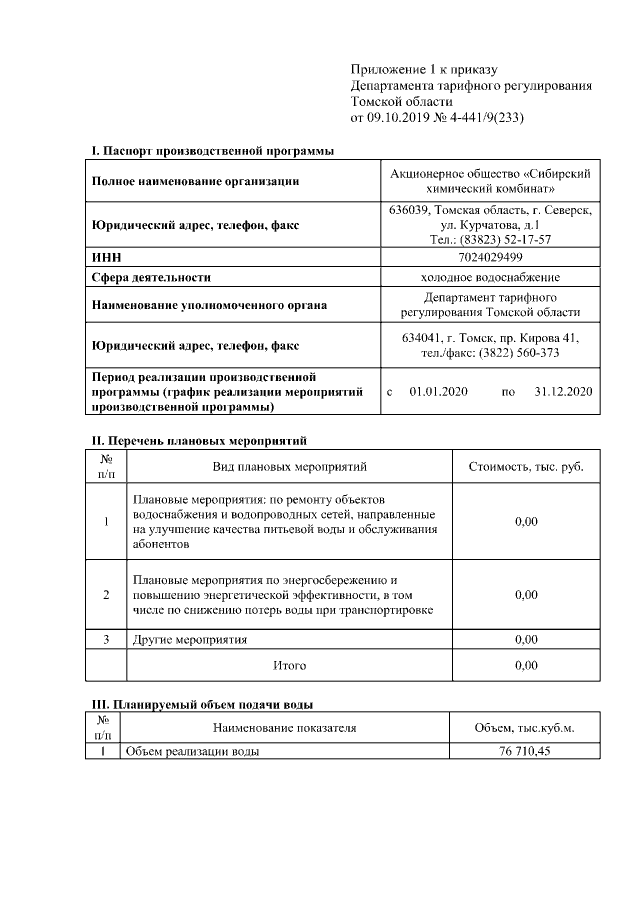 Приложение 1 к приказу
Департамента тарифного регулирования
Томской области
от 09.10.2019 № 4-441/9(233)

I. Паспорт производственной программы

| Полное наименование организации | Акционерное общество «Сибирский химический комбинат» |
|---|---|
| Юридический адрес, телефон, факс | 636039, Томская область, г. Северск, ул. Курчатова, д.1 Тел.: (83823) 52-17-57 |
| ИНН | 7024029499 |
| Сфера деятельности | холодное водоснабжение |
| Наименование уполномоченного органа | Департамент тарифного регулирования Томской области |
| Юридический адрес, телефон, факс | 634041, г. Томск, пр. Кирова 41, тел./факс: (3822) 560-373 |
| Период реализации производственной программы (график реализации мероприятий производственной программы) | с 01.01.2020 по 31.12.2020 |

II. Перечень плановых мероприятий

| № п/п | Вид плановых мероприятий | Стоимость, тыс. руб. |
|---|---|---|
| 1 | Плановые мероприятия: по ремонту объектов водоснабжения и водопроводных сетей, направленные на улучшение качества питьевой воды и обслуживания абонентов | 0,00 |
| 2 | Плановые мероприятия по энергосбережению и повышению энергетической эффективности, в том числе по снижению потерь воды при транспортировке | 0,00 |
| 3 | Другие мероприятия | 0,00 |
| | Итого | 0,00 |

III. Планируемый объем подачи воды

| № п/п | Наименование показателя | Объем, тыс.куб.м. |
|---|---|---|
| 1 | Объем реализации воды | 76 710,45 |